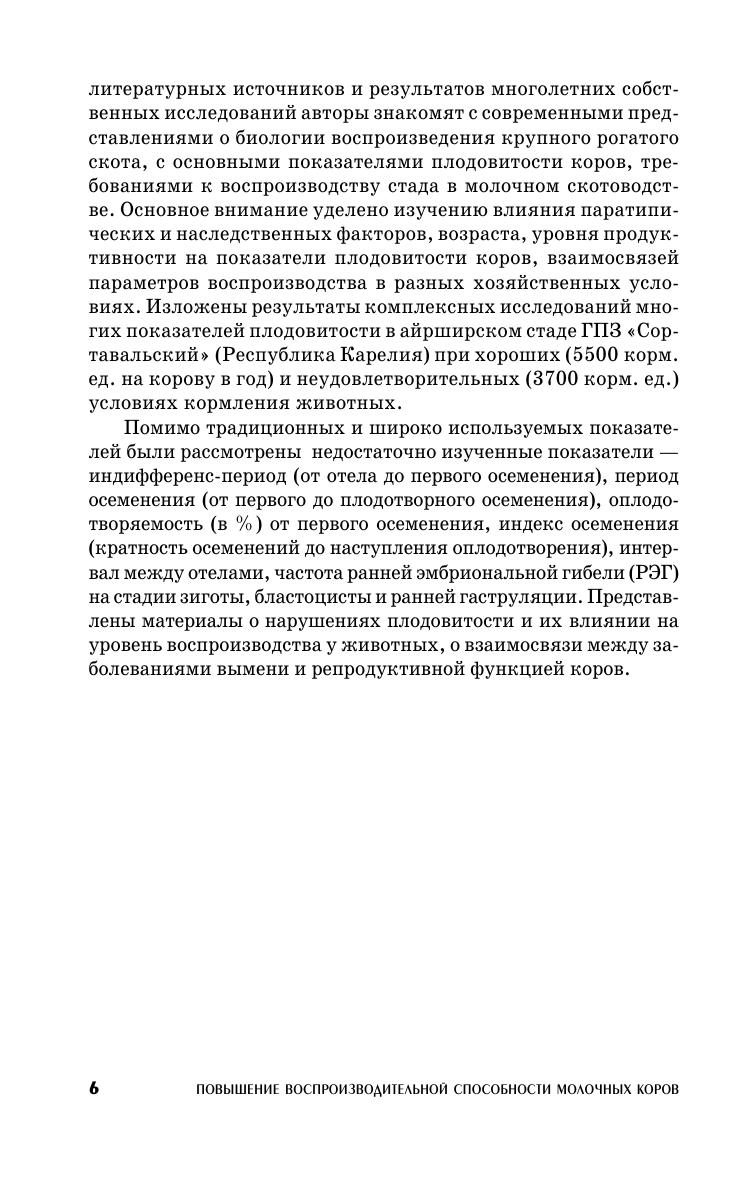 литературных источников и результатов многолетних собственных исследований авторы знакомят с современными представлениями о биологии воспроизведения крупного рогатого скота, с основными показателями плодовитости коров, требованиями к воспроизводству стада в молочном скотоводстве. Основное внимание уделено изучению влияния паратипических и наследственных факторов, возраста, уровня продуктивности на показатели плодовитости коров, взаимосвязей параметров воспроизводства в разных хозяйственных условиях. Изложены результаты комплексных исследований многих показателей плодовитости в айрширском стаде ГПЗ «Сортавальский» (Республика Карелия) при хороших (5500 корм. ед. на корову в год) и неудовлетворительных (3700 корм. ед.) условиях кормления животных.

Помимо традиционных и широко используемых показателей были рассмотрены недостаточно изученные показатели — индифференс-период (от отела до первого осеменения), период осеменения (от первого до плодотворного осеменения), оплодотворяемость (в %) от первого осеменения, индекс осеменения (кратность осеменений до наступления оплодотворения), интервал между отелами, частота ранней эмбриональной гибели (РЭГ) на стадии зиготы, бластоцисты и ранней гаструляции. Представлены материалы о нарушениях плодовитости и их влиянии на уровень воспроизводства у животных, о взаимосвязи между заболеваниями вымени и репродуктивной функцией коров.

6 ПОВЫШЕНИЕ ВОСПРОИЗВОДИТЕЛЬНОЙ СПОСОБНОСТИ МОЛОЧНЫХ КОРОВ